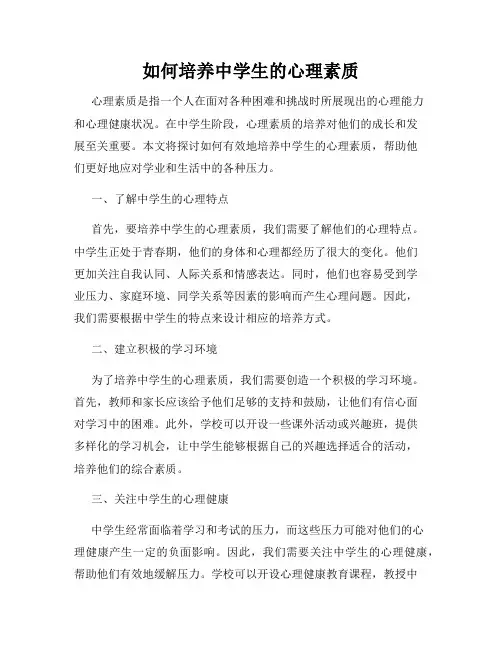 如何培养中学生的心理素质

心理素质是指一个人在面对各种困难和挑战时所展现出的心理能力和心理健康状况。在中学生阶段，心理素质的培养对他们的成长和发展至关重要。本文将探讨如何有效地培养中学生的心理素质，帮助他们更好地应对学业和生活中的各种压力。

一、了解中学生的心理特点

首先，要培养中学生的心理素质，我们需要了解他们的心理特点。中学生正处于青春期，他们的身体和心理都经历了很大的变化。他们更加关注自我认同、人际关系和情感表达。同时，他们也容易受到学业压力、家庭环境、同学关系等因素的影响而产生心理问题。因此，我们需要根据中学生的特点来设计相应的培养方式。

二、建立积极的学习环境

为了培养中学生的心理素质，我们需要创造一个积极的学习环境。首先，教师和家长应该给予他们足够的支持和鼓励，让他们有信心面对学习中的困难。此外，学校可以开设一些课外活动或兴趣班，提供多样化的学习机会，让中学生能够根据自己的兴趣选择适合的活动，培养他们的综合素质。

三、关注中学生的心理健康

中学生经常面临着学习和考试的压力，而这些压力可能对他们的心理健康产生一定的负面影响。因此，我们需要关注中学生的心理健康，帮助他们有效地缓解压力。学校可以开设心理健康教育课程，教授中